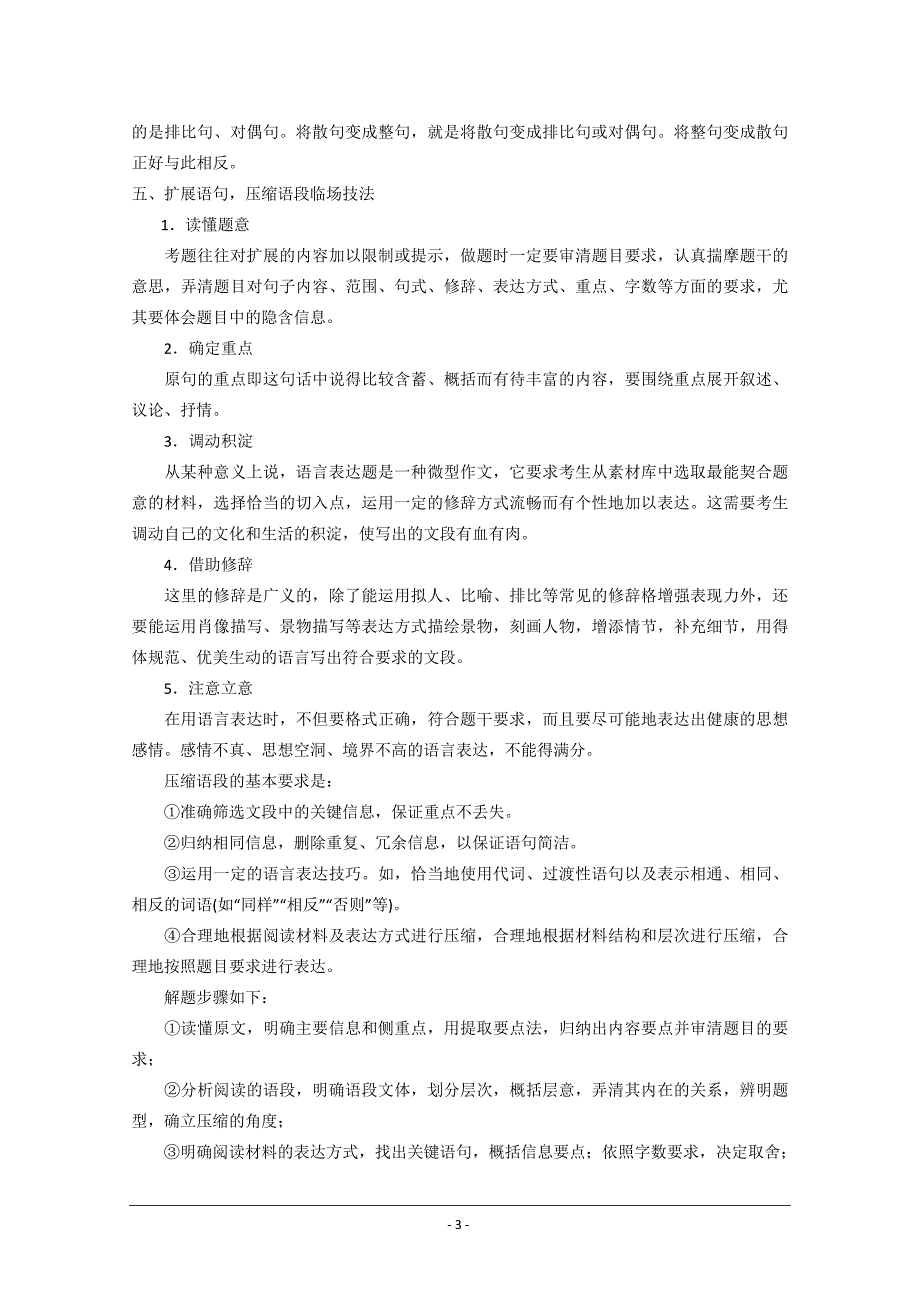 的是排比句、对偶句。将散句变成整句，就是将散句变成排比句或对偶句。将整句变成散句正好与此相反。

五、扩展语句，压缩语段临场技法

1．读懂题意

考题往往对扩展的内容加以限制或提示，做题时一定要审清题目要求，认真揣摩题干的意思，弄清题目对句子内容、范围、句式、修辞、表达方式、重点、字数等方面的要求，尤其要体会题目中的隐含信息。

2．确定重点

原句的重点即这句话中说得比较含蓄、概括而有待丰富的内容，要围绕重点展开叙述、议论、抒情。

3．调动积淀

从某种意义上说，语言表达题是一种微型作文，它要求考生从素材库中选取最能契合题意的材料，选择恰当的切入点，运用一定的修辞方式流畅而有个性地加以表达。这需要考生调动自己的文化和生活的积淀，使写出的文段有血有肉。

4．借助修辞

这里的修辞是广义的，除了能运用拟人、比喻、排比等常见的修辞格增强表现力外，还要能运用肖像描写、景物描写等表达方式描绘景物，刻画人物，增添情节，补充细节，用得体规范、优美生动的语言写出符合要求的文段。

5．注意立意

在用语言表达时，不但要格式正确，符合题干要求，而且要尽可能地表达出健康的思想感情。感情不真、思想空洞、境界不高的语言表达，不能得满分。

压缩语段的基本要求是：

①准确筛选文段中的关键信息，保证重点不丢失。

②归纳相同信息，删除重复、冗余信息，以保证语句简洁。

③运用一定的语言表达技巧。如，恰当地使用代词、过渡性语句以及表示相通、相同、相反的词语(如“同样”“相反”“否则”等)。

④合理地根据阅读材料及表达方式进行压缩，合理地根据材料结构和层次进行压缩，合理地按照题目要求进行表达。

解题步骤如下：

①读懂原文，明确主要信息和侧重点，用提取要点法，归纳出内容要点并审清题目的要求；

②分析阅读的语段，明确语段文体，划分层次，概括层意，弄清其内在的关系，辨明题型，确立压缩的角度；

③明确阅读材料的表达方式，找出关键语句，概括信息要点；依照字数要求，决定取舍；

- 3 -